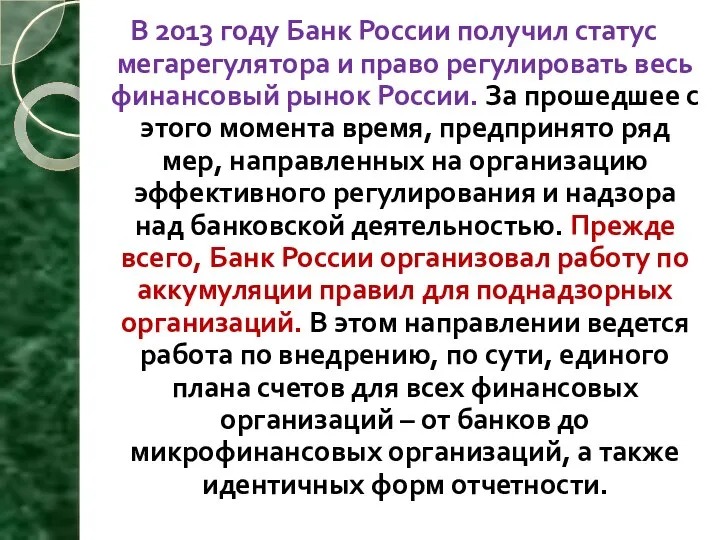 В 2013 году Банк России получил статус мегарегулятора и право регулировать весь финансовый рынок России. За прошедшее с этого момента время, предпринято ряд мер, направленных на организацию эффективного регулирования и надзора над банковской деятельностью. Прежде всего, Банк России организовал работу по аккумуляции правил для поднадзорных организаций. В этом направлении ведется работа по внедрению, по сути, единого плана счетов для всех финансовых организаций – от банков до микрофинансовых организаций, а также идентичных форм отчетности.